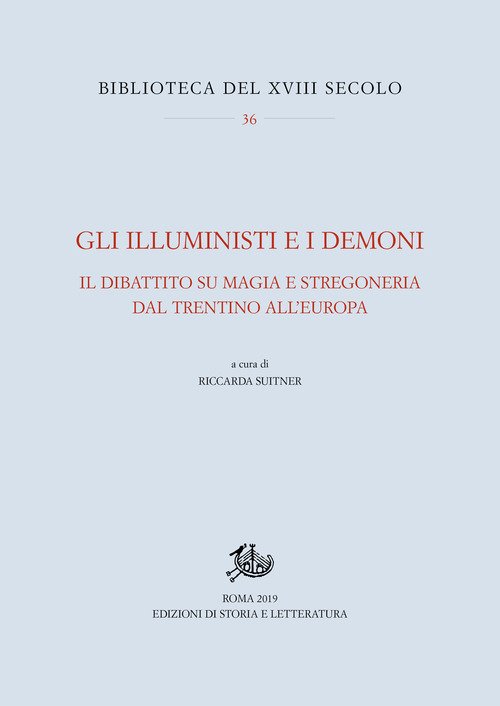 BIBLIOTECA DEL XVIII SECOLO

36

GLI ILLUMINISTI E I DEMONI

IL DIBATTITO SU MAGIA E STREGONERIA
DAL TRENTINO ALL'EUROPA

a cura di
RICCARDA SUITNER

ROMA 2019
EDIZIONI DI STORIA E LETTERATURA